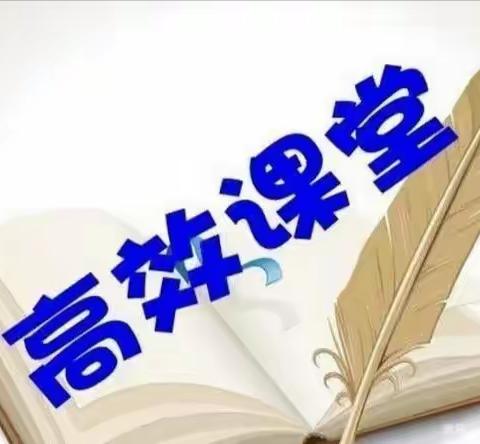 高效课堂